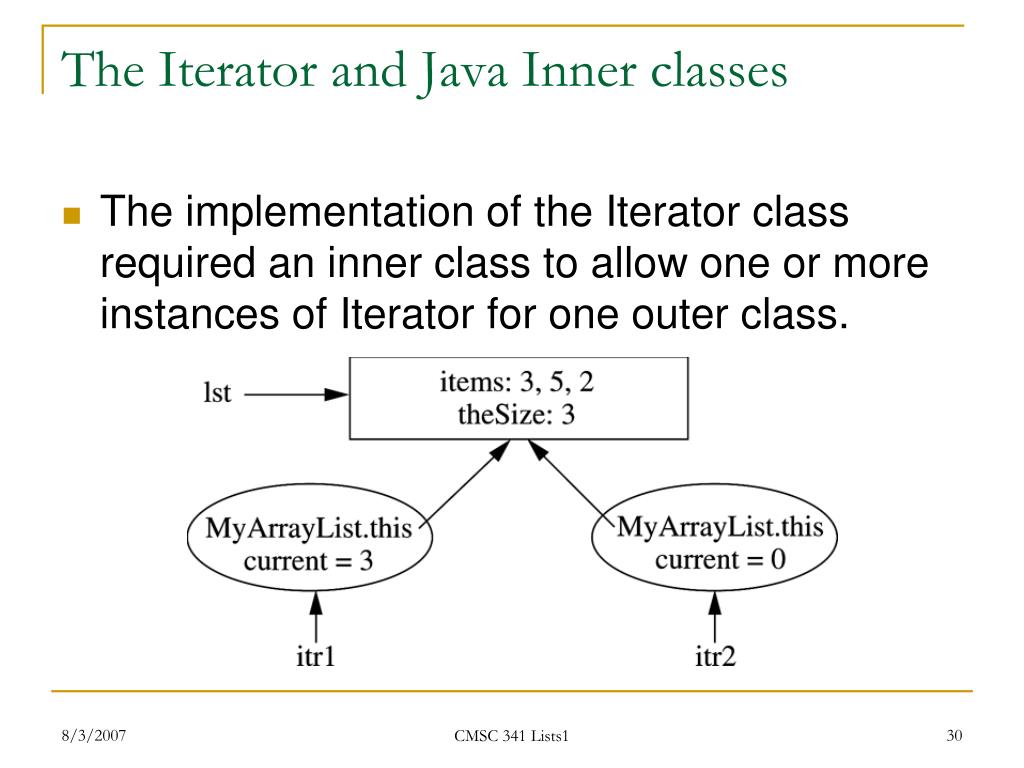 The Iterator and Java Inner classes

The implementation of the Iterator class required an inner class to allow one or more instances of Iterator for one outer class.

lst

items: 3, 5, 2
theSize: 3

MyArrayList.this
current = 3

MyArrayList.this
current = 0

itr1

itr2

8/3/2007

CMSC 341 Lists1

30